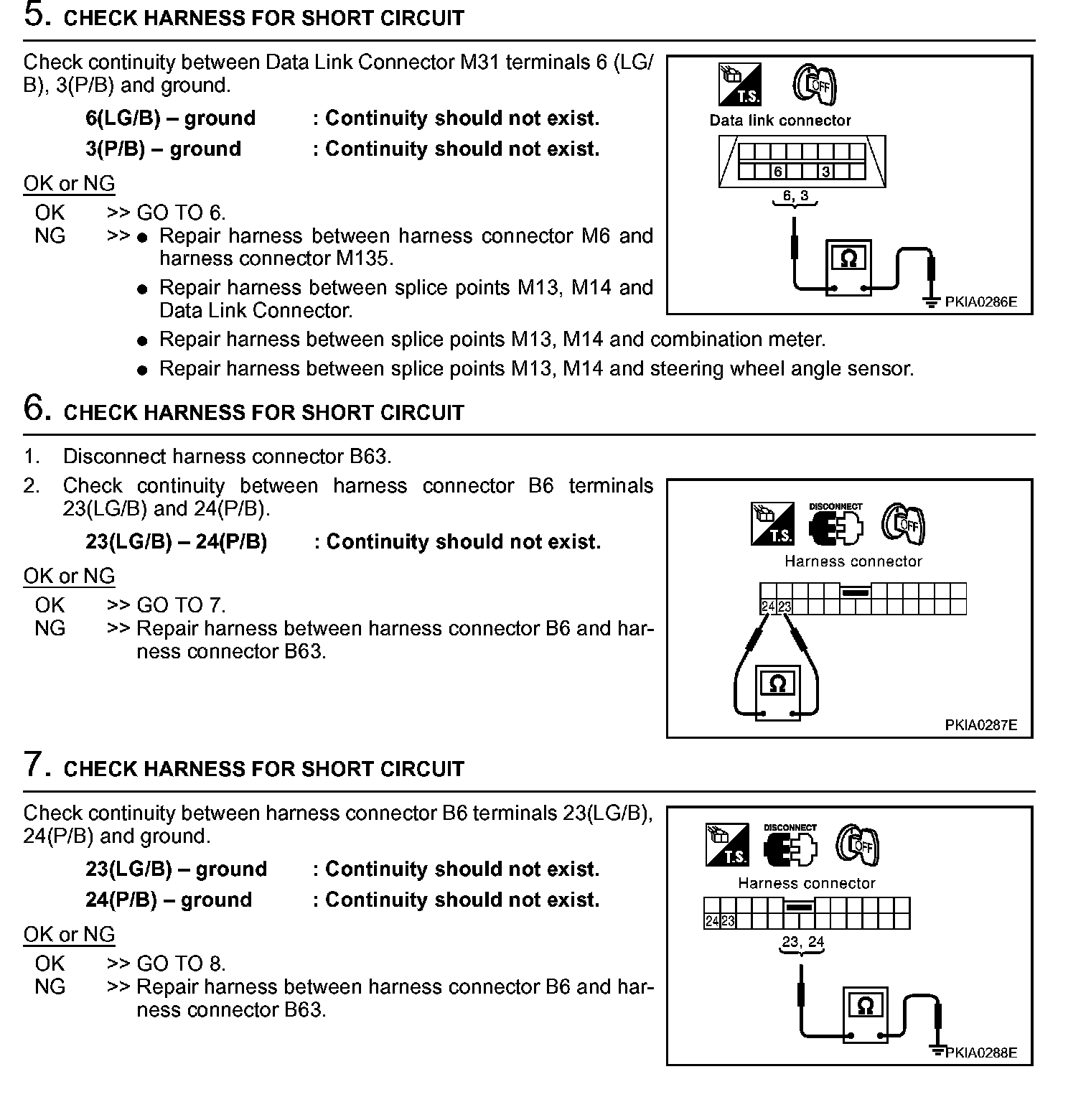 5. CHECK HARNESS FOR SHORT CIRCUIT

Check continuity between Data Link Connector M31 terminals 6 (LG/B), 3(P/B) and ground.

6(LG/B) – ground : Continuity should not exist.
3(P/B) – ground : Continuity should not exist.

OK or NG

OK >> GO TO 6.
NG >> ● Repair harness between harness connector M6 and harness connector M135.
● Repair harness between splice points M13, M14 and Data Link Connector.
● Repair harness between splice points M13, M14 and combination meter.
● Repair harness between splice points M13, M14 and steering wheel angle sensor.

T.S. OFF
Data link connector
6 3
6, 3
Ω
PKIA0286E

6. CHECK HARNESS FOR SHORT CIRCUIT

1. Disconnect harness connector B63.
2. Check continuity between harness connector B6 terminals 23(LG/B) and 24(P/B).

23(LG/B) – 24(P/B) : Continuity should not exist.

OK or NG

OK >> GO TO 7.
NG >> Repair harness between harness connector B6 and harness connector B63.

T.S. DISCONNECT OFF
Harness connector
24 23
Ω
PKIA0287E

7. CHECK HARNESS FOR SHORT CIRCUIT

Check continuity between harness connector B6 terminals 23(LG/B), 24(P/B) and ground.

23(LG/B) – ground : Continuity should not exist.
24(P/B) – ground : Continuity should not exist.

OK or NG

OK >> GO TO 8.
NG >> Repair harness between harness connector B6 and harness connector B63.

T.S. DISCONNECT OFF
Harness connector
24 23
23, 24
Ω
PKIA0288E